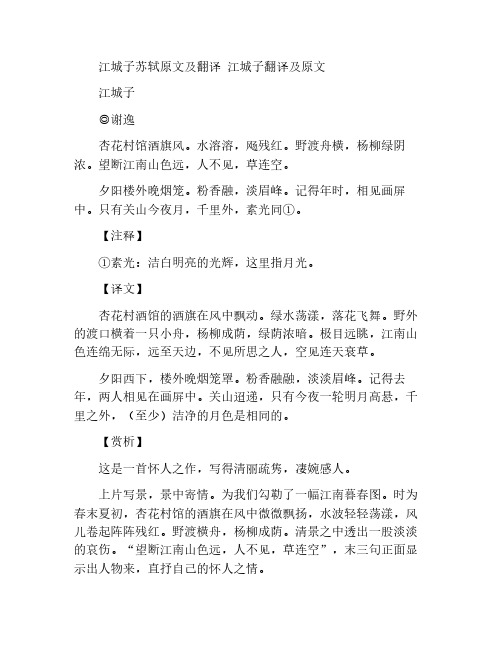 江城子苏轼原文及翻译 江城子翻译及原文

江城子

◎谢逸

杏花村馆酒旗风。水溶溶，飏残红。野渡舟横，杨柳绿阴浓。望断江南山色远，人不见，草连空。

夕阳楼外晚烟笼。粉香融，淡眉峰。记得年时，相见画屏中。只有关山今夜月，千里外，素光同①。

【注释】

①素光：洁白明亮的光辉，这里指月光。

【译文】

杏花村酒馆的酒旗在风中飘动。绿水荡漾，落花飞舞。野外的渡口横着一只小舟，杨柳成荫，绿荫浓暗。极目远眺，江南山色连绵无际，远至天边，不见所思之人，空见连天衰草。

夕阳西下，楼外晚烟笼罩。粉香融融，淡淡眉峰。记得去年，两人相见在画屏中。关山迢递，只有今夜一轮明月高悬，千里之外，（至少）洁净的月色是相同的。

【赏析】

这是一首怀人之作，写得清丽疏隽，凄婉感人。

上片写景，景中寄情。为我们勾勒了一幅江南暮春图。时为春末夏初，杏花村馆的酒旗在风中微微飘扬，水波轻轻荡漾，风儿卷起阵阵残红。野渡横舟，杨柳成荫。清景之中透出一股淡淡的哀伤。“望断江南山色远，人不见，草连空”，末三句正面显示出人物来，直抒自己的怀人之情。